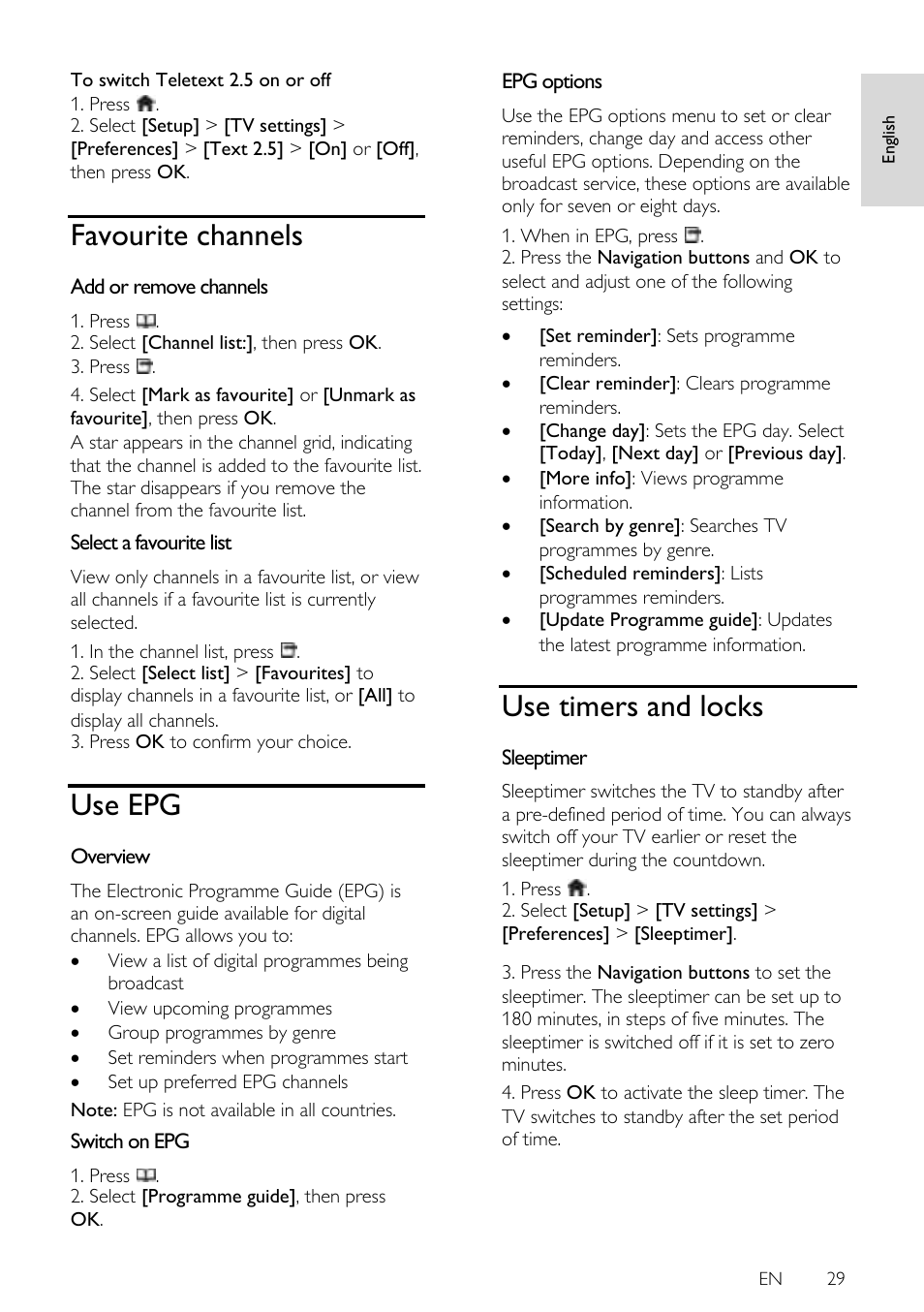 To switch Teletext 2.5 on or off
1. Press .
2. Select [Setup] > [TV settings] > [Preferences] > [Text 2.5] > [On] or [Off], then press OK.

Favourite channels

Add or remove channels

1. Press .
2. Select [Channel list:], then press OK.
3. Press .

4. Select [Mark as favourite] or [Unmark as favourite], then press OK.
A star appears in the channel grid, indicating that the channel is added to the favourite list. The star disappears if you remove the channel from the favourite list.

Select a favourite list

View only channels in a favourite list, or view all channels if a favourite list is currently selected.

1. In the channel list, press .
2. Select [Select list] > [Favourites] to display channels in a favourite list, or [All] to display all channels.
3. Press OK to confirm your choice.

Use EPG

Overview

The Electronic Programme Guide (EPG) is an on-screen guide available for digital channels. EPG allows you to:
• View a list of digital programmes being broadcast
• View upcoming programmes
• Group programmes by genre
• Set reminders when programmes start
• Set up preferred EPG channels
Note: EPG is not available in all countries.

Switch on EPG

1. Press .
2. Select [Programme guide], then press OK.

EPG options

Use the EPG options menu to set or clear reminders, change day and access other useful EPG options. Depending on the broadcast service, these options are available only for seven or eight days.

1. When in EPG, press .
2. Press the Navigation buttons and OK to select and adjust one of the following settings:

• [Set reminder]: Sets programme reminders.
• [Clear reminder]: Clears programme reminders.
• [Change day]: Sets the EPG day. Select [Today], [Next day] or [Previous day].
• [More info]: Views programme information.
• [Search by genre]: Searches TV programmes by genre.
• [Scheduled reminders]: Lists programmes reminders.
• [Update Programme guide]: Updates the latest programme information.

Use timers and locks

Sleeptimer

Sleeptimer switches the TV to standby after a pre-defined period of time. You can always switch off your TV earlier or reset the sleeptimer during the countdown.

1. Press .
2. Select [Setup] > [TV settings] > [Preferences] > [Sleeptimer].

3. Press the Navigation buttons to set the sleeptimer. The sleeptimer can be set up to 180 minutes, in steps of five minutes. The sleeptimer is switched off if it is set to zero minutes.

4. Press OK to activate the sleep timer. The TV switches to standby after the set period of time.

English

EN 29